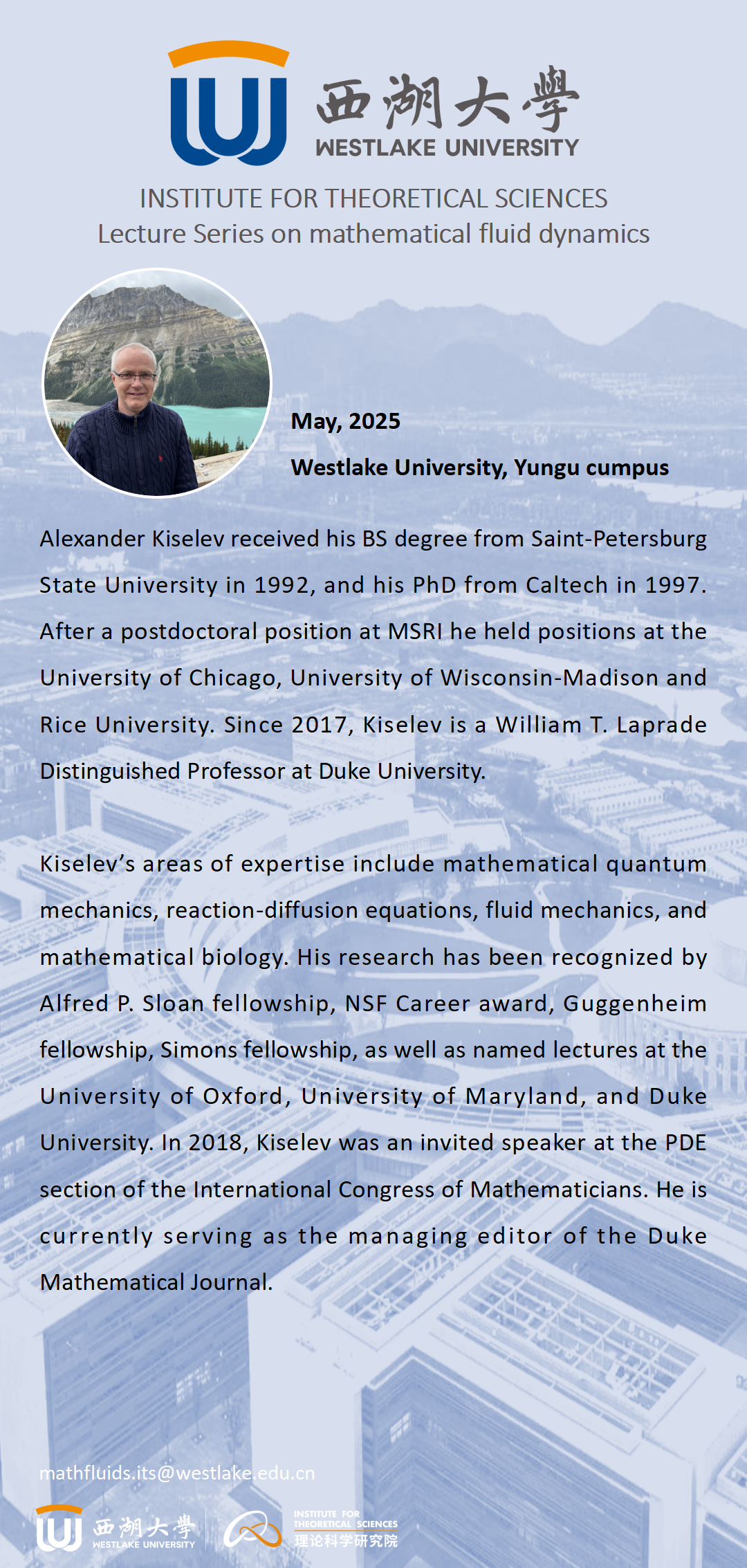 西湖大學
WESTLAKE UNIVERSITY

INSTITUTE FOR THEORETICAL SCIENCES
Lecture Series on mathematical fluid dynamics

May, 2025

Westlake University, Yungu cumpus

Alexander Kiselev received his BS degree from Saint-Petersburg State University in 1992, and his PhD from Caltech in 1997. After a postdoctoral position at MSRI he held positions at the University of Chicago, University of Wisconsin-Madison and Rice University. Since 2017, Kiselev is a William T. Laprade Distinguished Professor at Duke University.

Kiselev's areas of expertise include mathematical quantum mechanics, reaction-diffusion equations, fluid mechanics, and mathematical biology. His research has been recognized by Alfred P. Sloan fellowship, NSF Career award, Guggenheim fellowship, Simons fellowship, as well as named lectures at the University of Oxford, University of Maryland, and Duke University. In 2018, Kiselev was an invited speaker at the PDE section of the International Congress of Mathematicians. He is currently serving as the managing editor of the Duke Mathematical Journal.

mathfluids.its@westlake.edu.cn

西湖大學
WESTLAKE UNIVERSITY

INSTITUTE FOR THEORETICAL SCIENCES
理论科学研究院